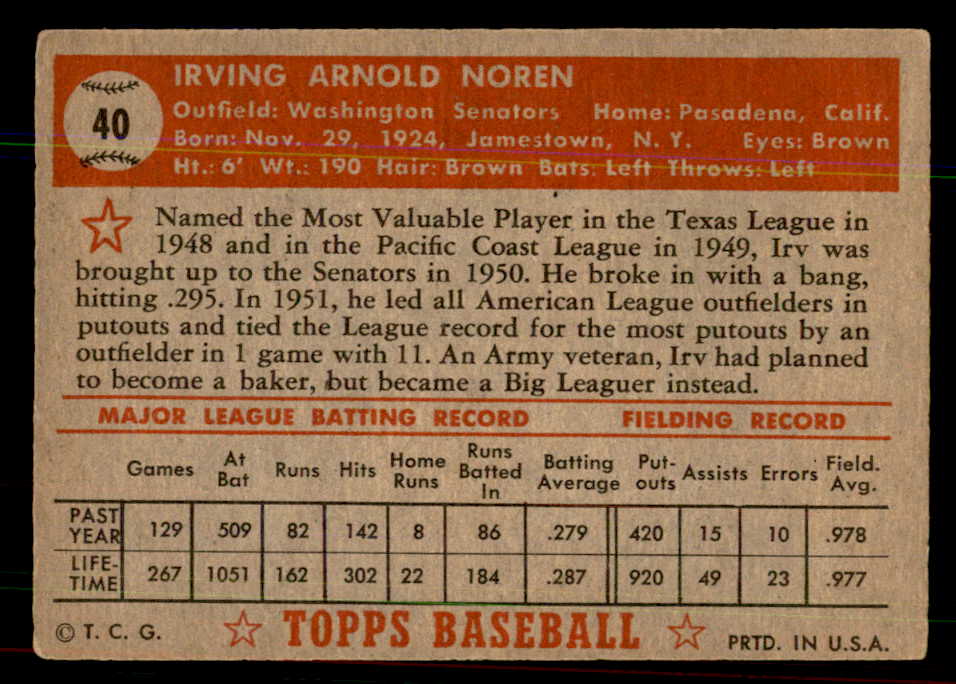 40

IRVING ARNOLD NOREN

Outfield: Washington Senators Home: Pasadena, Calif.
Born: Nov. 29, 1924, Jamestown, N. Y. Eyes: Brown
Ht.: 6' Wt.: 190 Hair: Brown Bats: Left Throws: Left

Named the Most Valuable Player in the Texas League in 1948 and in the Pacific Coast League in 1949, Irv was brought up to the Senators in 1950. He broke in with a bang, hitting .295. In 1951, he led all American League outfielders in putouts and tied the League record for the most putouts by an outfielder in 1 game with 11. An Army veteran, Irv had planned to become a baker, but became a Big Leaguer instead.

MAJOR LEAGUE BATTING RECORD FIELDING RECORD

| | Games | At Bat | Runs | Hits | Home Runs | Runs Batted In | Batting Average | Put-outs | Assists | Errors | Field. Avg. |
|---|---|---|---|---|---|---|---|---|---|---|---|
| PAST YEAR | 129 | 509 | 82 | 142 | 8 | 86 | .279 | 420 | 15 | 10 | .978 |
| LIFE-TIME | 267 | 1051 | 162 | 302 | 22 | 184 | .287 | 920 | 49 | 23 | .977 |

© T. C. G. TOPPS BASEBALL PRTD. IN U.S.A.